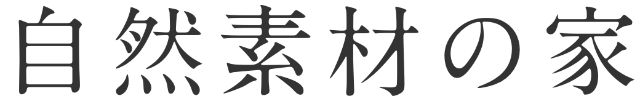 自然素材の家